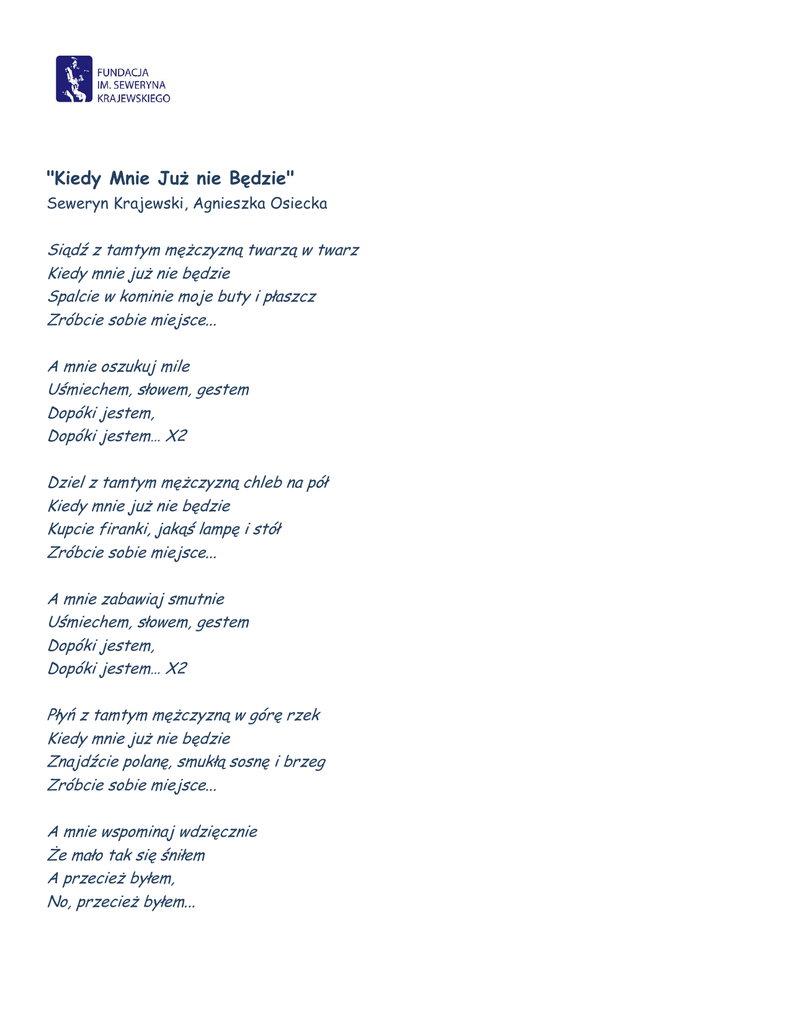 FUNDACJA
IM. SEWERYNA
KRAJEWSKIEGO

"Kiedy Mnie Już nie Będzie"
Seweryn Krajewski, Agnieszka Osiecka

Siądź z tamtym mężczyzną twarzą w twarz
Kiedy mnie już nie będzie
Spalcie w kominie moje buty i płaszcz
Zróbcie sobie miejsce...

A mnie oszukuj mile
Uśmiechem, słowem, gestem
Dopóki jestem,
Dopóki jestem... X2

Dziel z tamtym mężczyzną chleb na pół
Kiedy mnie już nie będzie
Kupcie firanki, jakąś lampę i stół
Zróbcie sobie miejsce...

A mnie zabawiaj smutnie
Uśmiechem, słowem, gestem
Dopóki jestem,
Dopóki jestem... X2

Płyń z tamtym mężczyzną w górę rzek
Kiedy mnie już nie będzie
Znajdźcie polanę, smukłą sosnę i brzeg
Zróbcie sobie miejsce...

A mnie wspominaj wdzięcznie
Że mało tak się śniłem
A przecież byłem,
No, przecież byłem...